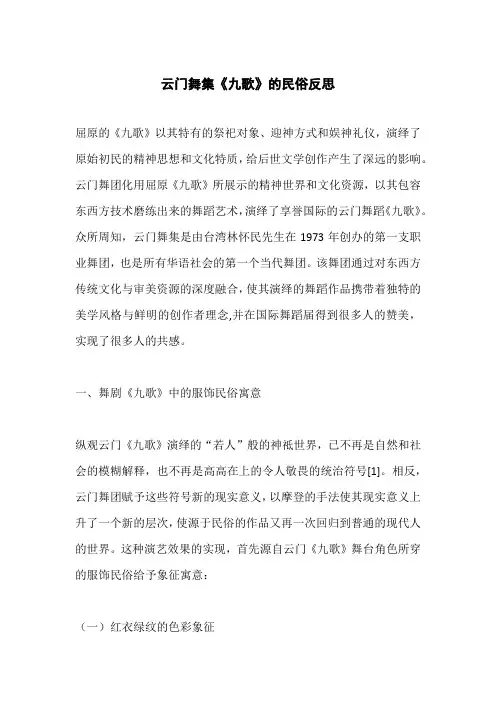 云门舞集《九歌》的民俗反思

屈原的《九歌》以其特有的祭祀对象、迎神方式和娱神礼仪，演绎了原始初民的精神思想和文化特质，给后世文学创作产生了深远的影响。云门舞团化用屈原《九歌》所展示的精神世界和文化资源，以其包容东西方技术磨练出来的舞蹈艺术，演绎了享誉国际的云门舞蹈《九歌》。众所周知，云门舞集是由台湾林怀民先生在 1973 年创办的第一支职业舞团，也是所有华语社会的第一个当代舞团。该舞团通过对东西方传统文化与审美资源的深度融合，使其演绎的舞蹈作品携带着独特的美学风格与鲜明的创作者理念,并在国际舞蹈届得到很多人的赞美，实现了很多人的共感。

一、舞剧《九歌》中的服饰民俗寓意

纵观云门《九歌》演绎的“若人”般的神祇世界，已不再是自然和社会的模糊解释，也不再是高高在上的令人敬畏的统治符号[1]。相反，云门舞团赋予这些符号新的现实意义，以摩登的手法使其现实意义上升了一个新的层次，使源于民俗的作品又再一次回归到普通的现代人的世界。这种演艺效果的实现，首先源自云门《九歌》舞台角色所穿的服饰民俗给予象征寓意：

（一）红衣绿纹的色彩象征